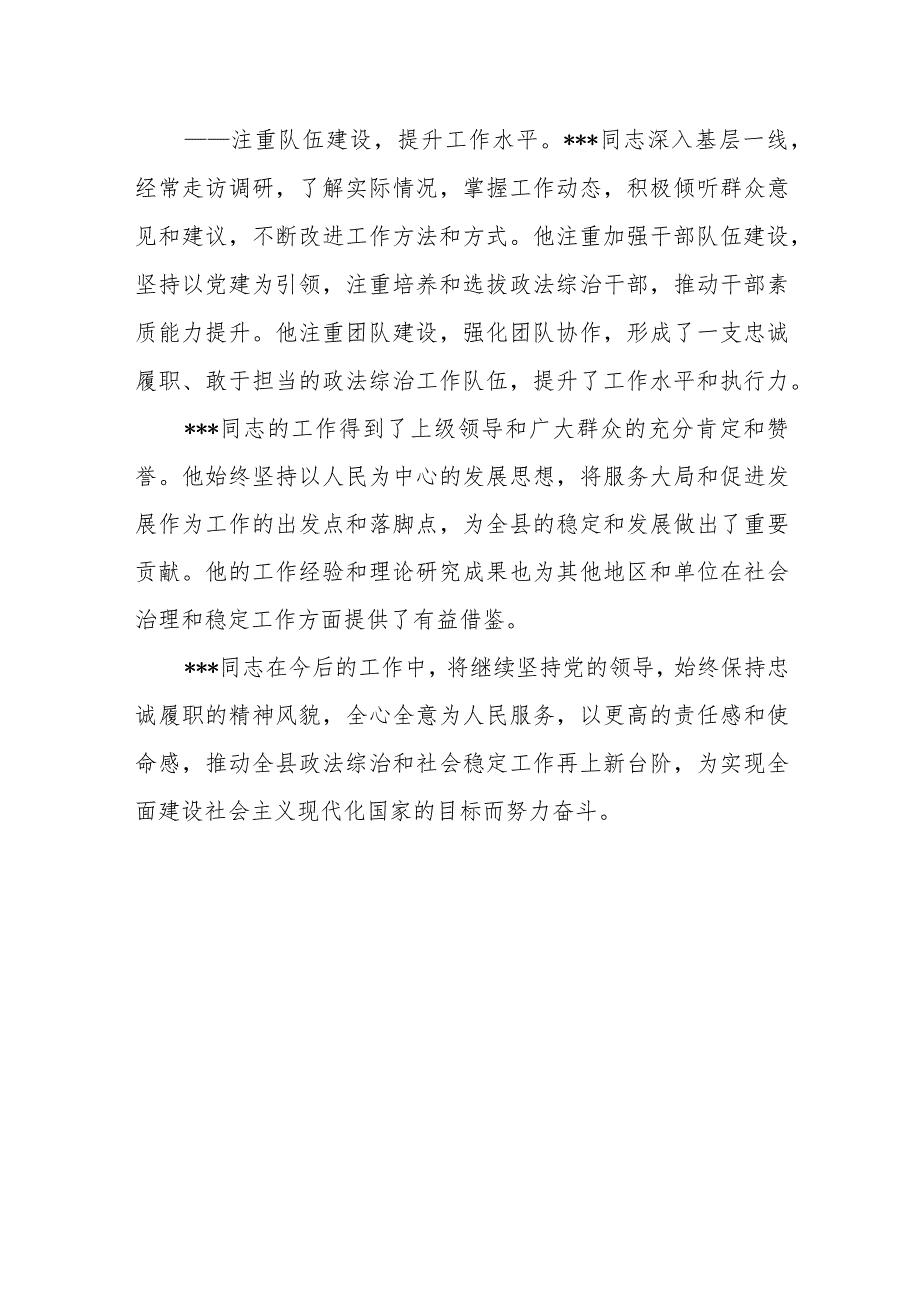 ——注重队伍建设，提升工作水平。***同志深入基层一线，经常走访调研，了解实际情况，掌握工作动态，积极倾听群众意见和建议，不断改进工作方法和方式。他注重加强干部队伍建设，坚持以党建为引领，注重培养和选拔政法综治干部，推动干部素质能力提升。他注重团队建设，强化团队协作，形成了一支忠诚履职、敢于担当的政法综治工作队伍，提升了工作水平和执行力。

***同志的工作得到了上级领导和广大群众的充分肯定和赞誉。他始终坚持以人民为中心的发展思想，将服务大局和促进发展作为工作的出发点和落脚点，为全县的稳定和发展做出了重要贡献。他的工作经验和理论研究成果也为其他地区和单位在社会治理和稳定工作方面提供了有益借鉴。

***同志在今后的工作中，将继续坚持党的领导，始终保持忠诚履职的精神风貌，全心全意为人民服务，以更高的责任感和使命感，推动全县政法综治和社会稳定工作再上新台阶，为实现全面建设社会主义现代化国家的目标而努力奋斗。